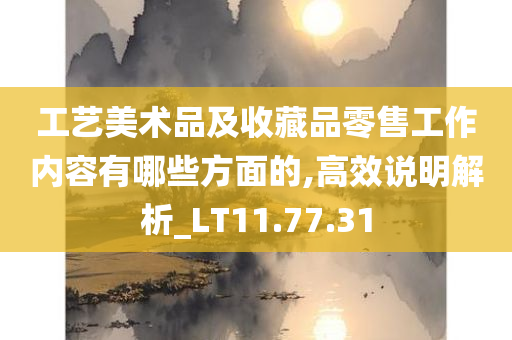 工艺美术品及收藏品零售工作内容有哪些方面的,高效说明解析_LT11.77.31